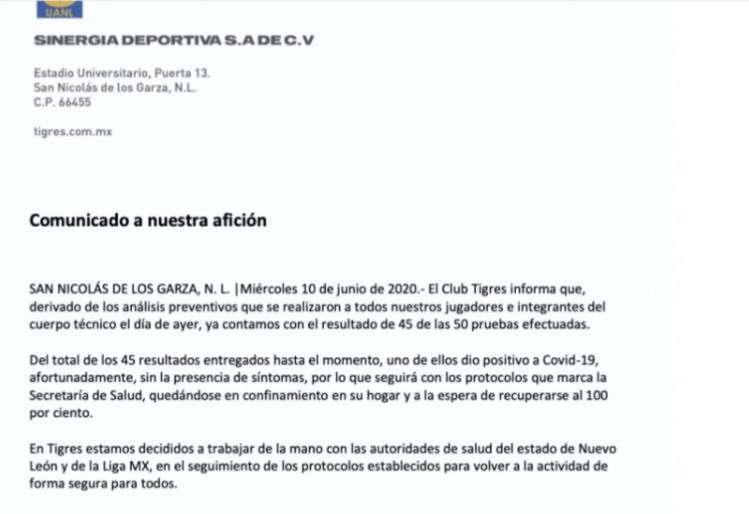 UANL

SINERGIA DEPORTIVA S.A DE C.V

Estadio Universitario, Puerta 13.
San Nicolás de los Garza, N.L.
C.P. 66455

tigres.com.mx

Comunicado a nuestra afición

SAN NICOLÁS DE LOS GARZA, N. L. |Miércoles 10 de junio de 2020.- El Club Tigres informa que, derivado de los análisis preventivos que se realizaron a todos nuestros jugadores e integrantes del cuerpo técnico el día de ayer, ya contamos con el resultado de 45 de las 50 pruebas efectuadas.

Del total de los 45 resultados entregados hasta el momento, uno de ellos dio positivo a Covid-19, afortunadamente, sin la presencia de síntomas, por lo que seguirá con los protocolos que marca la Secretaría de Salud, quedándose en confinamiento en su hogar y a la espera de recuperarse al 100 por ciento.

En Tigres estamos decididos a trabajar de la mano con las autoridades de salud del estado de Nuevo León y de la Liga MX, en el seguimiento de los protocolos establecidos para volver a la actividad de forma segura para todos.